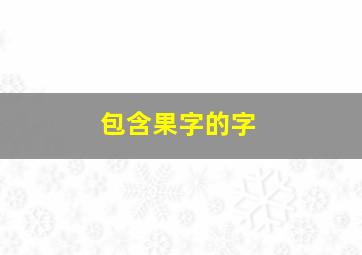 包含果字的字